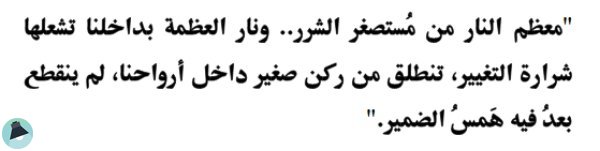 "معظم النار من مُستصغر الشرر.. ونار العظمة بداخلنا تشعلها شرارة التغيير، تنطلق من ركن صغير داخل أرواحنا، لم ينقطع بعدُ فيه هَمسُ الضمير."